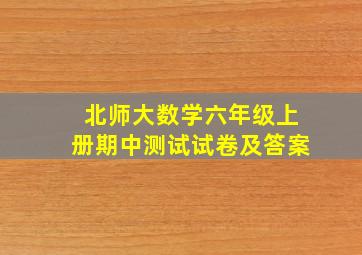 北师大数学六年级上册期中测试试卷及答案